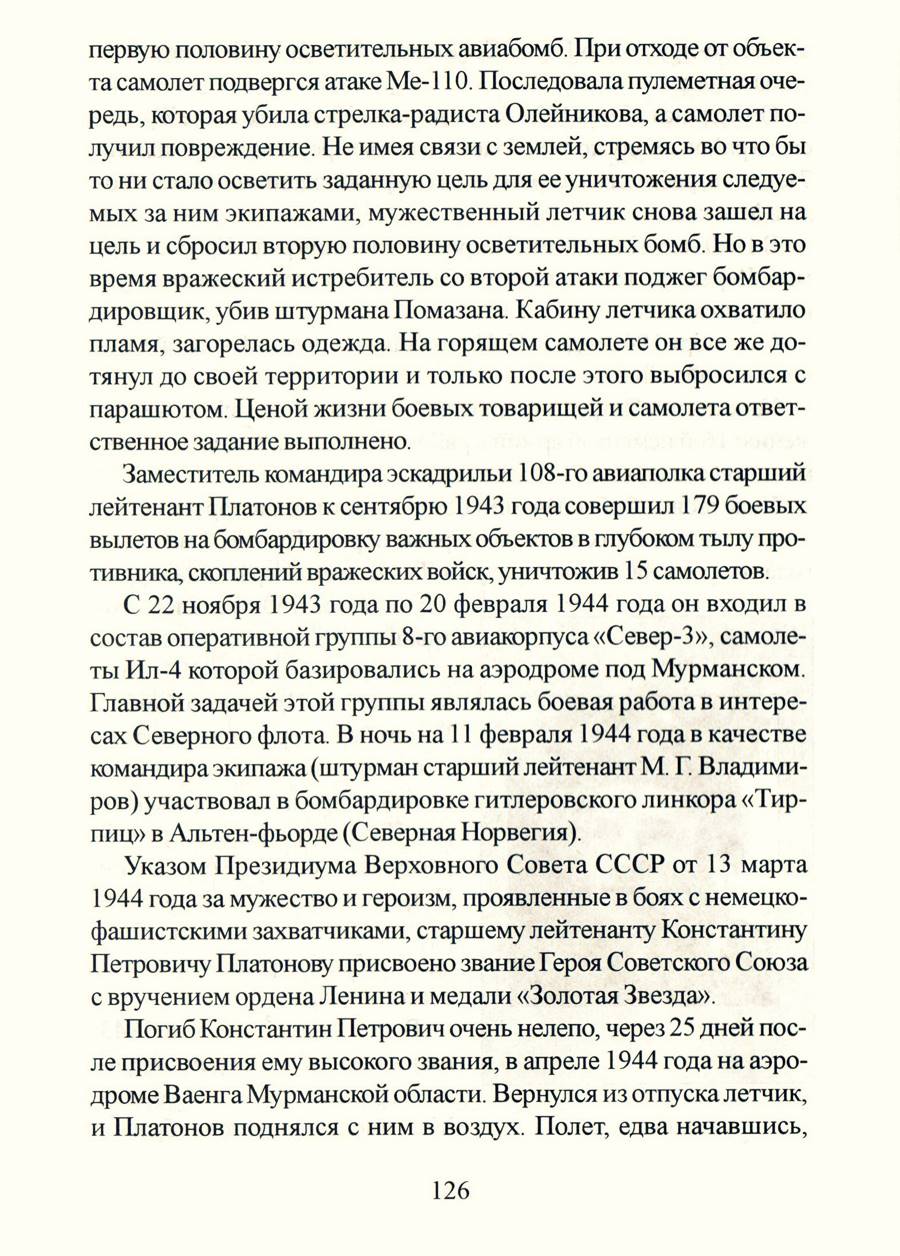 первую половину осветительных авиабомб. При отходе от объекта самолет подвергся атаке Ме-110. Последовала пулеметная очередь, которая убила стрелка-радиста Олейникова, а самолет получил повреждение. Не имея связи с землей, стремясь во что бы то ни стало осветить заданную цель для ее уничтожения следуемых за ним экипажами, мужественный летчик снова зашел на цель и сбросил вторую половину осветительных бомб. Но в это время вражеский истребитель со второй атаки поджег бомбардировщик, убив штурмана Помазана. Кабину летчика охватило пламя, загорелась одежда. На горящем самолете он все же дотянул до своей территории и только после этого выбросился с парашютом. Ценой жизни боевых товарищей и самолета ответственное задание выполнено.

Заместитель командира эскадрильи 108-го авиаполка старший лейтенант Платонов к сентябрю 1943 года совершил 179 боевых вылетов на бомбардировку важных объектов в глубоком тылу противника, скоплений вражеских войск, уничтожив 15 самолетов.

С 22 ноября 1943 года по 20 февраля 1944 года он входил в состав оперативной группы 8-го авиакорпуса «Север-3», самолеты Ил-4 которой базировались на аэродроме под Мурманском. Главной задачей этой группы являлась боевая работа в интересах Северного флота. В ночь на 11 февраля 1944 года в качестве командира экипажа (штурман старший лейтенант М. Г. Владимиров) участвовал в бомбардировке гитлеровского линкора «Тирпиц» в Альтен-фьорде (Северная Норвегия).

Указом Президиума Верховного Совета СССР от 13 марта 1944 года за мужество и героизм, проявленные в боях с немецко-фашистскими захватчиками, старшему лейтенанту Константину Петровичу Платонову присвоено звание Героя Советского Союза с вручением ордена Ленина и медали «Золотая Звезда».

Погиб Константин Петрович очень нелепо, через 25 дней после присвоения ему высокого звания, в апреле 1944 года на аэродроме Ваенга Мурманской области. Вернулся из отпуска летчик, и Платонов поднялся с ним в воздух. Полет, едва начавшись,

126